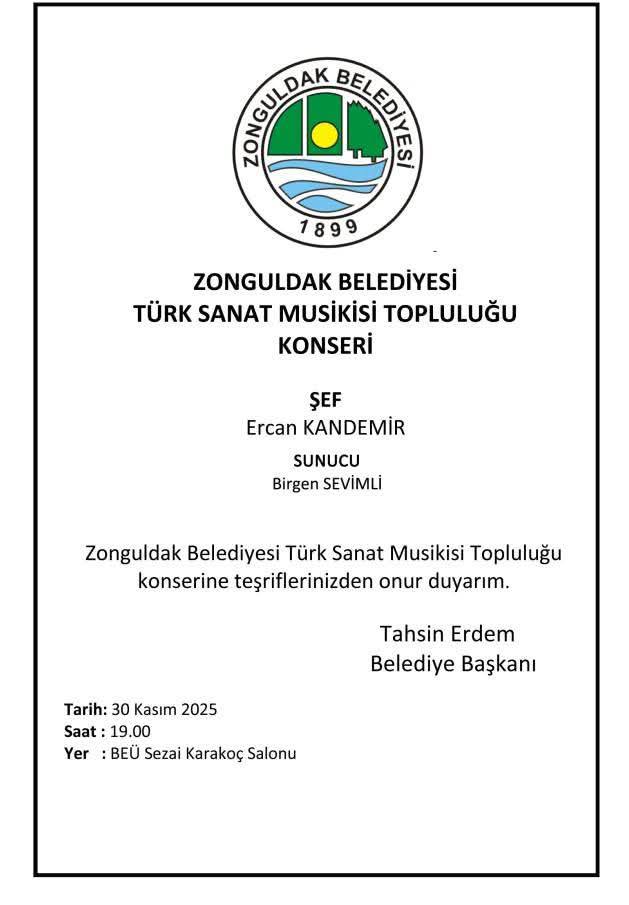 ZONGULDAK BELEDİYESİ
1899

ZONGULDAK BELEDİYESİ
TÜRK SANAT MUSİKİSİ TOPLULUĞU
KONSERİ

ŞEF
Ercan KANDEMİR

SUNUCU
Birgen SEVİMLİ

Zonguldak Belediyesi Türk Sanat Musikisi Topluluğu konserine teşriflerinizden onur duyarım.

Tahsin Erdem
Belediye Başkanı

Tarih: 30 Kasım 2025
Saat : 19.00
Yer : BEÜ Sezai Karakoç Salonu